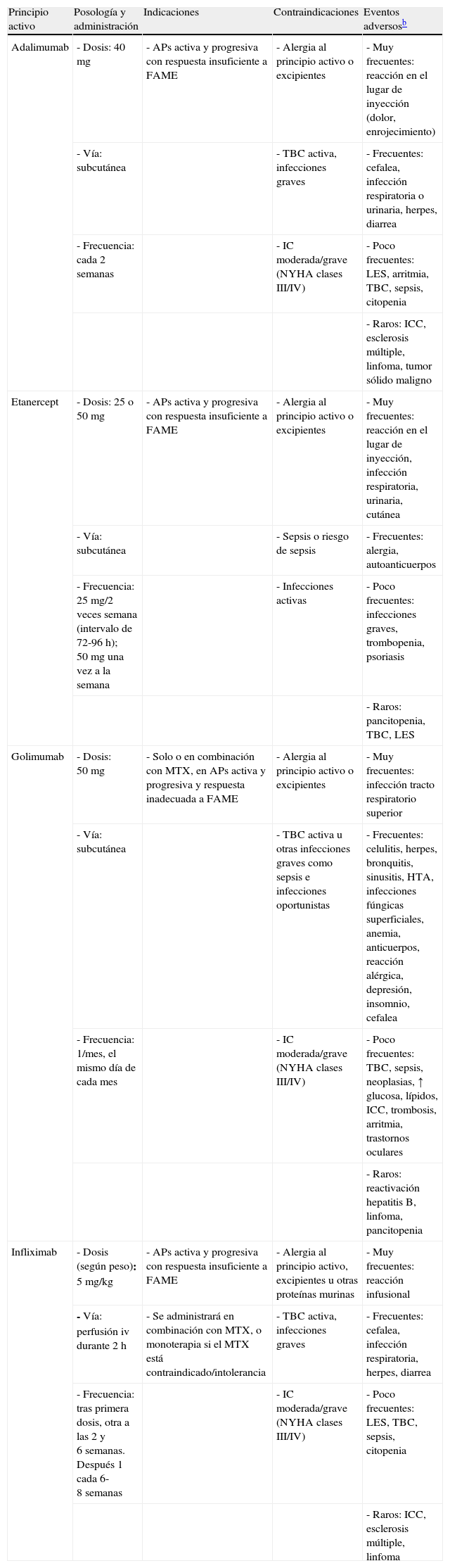 | Principio activo | Posología y administración | Indicaciones | Contraindicaciones | Eventos adversos$^{b}$ |
|---|---|---|---|---|
| Adalimumab | - Dosis: 40 mg | - APs activa y progresiva con respuesta insuficiente a FAME | - Alergia al principio activo o excipientes | - Muy frecuentes: reacción en el lugar de inyección (dolor, enrojecimiento) |
| | - Vía: subcutánea | | - TBC activa, infecciones graves | - Frecuentes: cefalea, infección respiratoria o urinaria, herpes, diarrea |
| | - Frecuencia: cada 2 semanas | | - IC moderada/grave (NYHA clases III/IV) | - Poco frecuentes: LES, arritmia, TBC, sepsis, citopenia |
| | | | | - Raros: ICC, esclerosis múltiple, linfoma, tumor sólido maligno |
| Etanercept | - Dosis: 25 o 50 mg | - APs activa y progresiva con respuesta insuficiente a FAME | - Alergia al principio activo o excipientes | - Muy frecuentes: reacción en el lugar de inyección, infección respiratoria, urinaria, cutánea |
| | - Vía: subcutánea | | - Sepsis o riesgo de sepsis | - Frecuentes: alergia, autoanticuerpos |
| | - Frecuencia: 25 mg/2 veces semana (intervalo de 72-96 h); 50 mg una vez a la semana | | - Infecciones activas | - Poco frecuentes: infecciones graves, trombopenia, psoriasis |
| | | | | - Raros: pancitopenia, TBC, LES |
| Golimumab | - Dosis: 50 mg | - Solo o en combinación con MTX, en APs activa y progresiva y respuesta inadecuada a FAME | - Alergia al principio activo o excipientes | - Muy frecuentes: infección tracto respiratorio superior |
| | - Vía: subcutánea | | - TBC activa u otras infecciones graves como sepsis e infecciones oportunistas | - Frecuentes: celulitis, herpes, bronquitis, sinusitis, HTA, infecciones fúngicas superficiales, anemia, anticuerpos, reacción alérgica, depresión, insomnio, cefalea |
| | - Frecuencia: 1/mes, el mismo día de cada mes | | - IC moderada/grave (NYHA clases III/IV) | - Poco frecuentes: TBC, sepsis, neoplasias, ↑ glucosa, lípidos, ICC, trombosis, arritmia, trastornos oculares |
| | | | | - Raros: reactivación hepatitis B, linfoma, pancitopenia |
| Infliximab | - Dosis (según peso): 5 mg/kg | - APs activa y progresiva con respuesta insuficiente a FAME | - Alergia al principio activo, excipientes u otras proteínas murinas | - Muy frecuentes: reacción infusional |
| | - Vía: perfusión iv durante 2 h | - Se administrará en combinación con MTX, o monoterapia si el MTX está contraindicado/intolerancia | - TBC activa, infecciones graves | - Frecuentes: cefalea, infección respiratoria, herpes, diarrea |
| | - Frecuencia: tras primera dosis, otra a las 2 y 6 semanas. Después 1 cada 6-8 semanas | | - IC moderada/grave (NYHA clases III/IV) | - Poco frecuentes: LES, TBC, sepsis, citopenia |
| | | | | - Raros: ICC, esclerosis múltiple, linfoma |